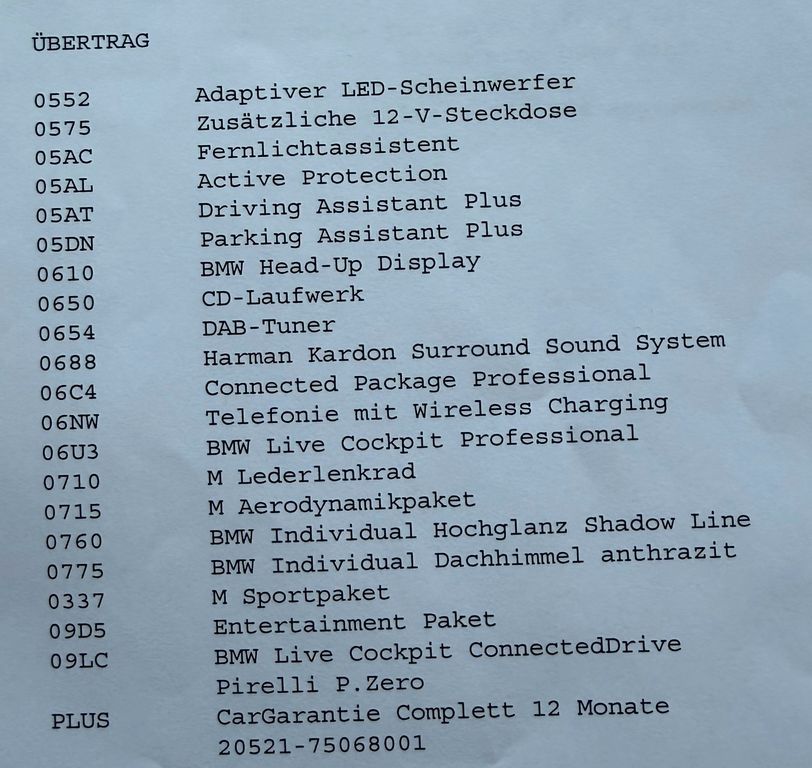 ÜBERTRAG

0552 Adaptiver LED-Scheinwerfer
0575 Zusätzliche 12-V-Steckdose
05AC Fernlichtassistent
05AL Active Protection
05AT Driving Assistant Plus
05DN Parking Assistant Plus
0610 BMW Head-Up Display
0650 CD-Laufwerk
0654 DAB-Tuner
0688 Harman Kardon Surround Sound System
06C4 Connected Package Professional
06NW Telefonie mit Wireless Charging
06U3 BMW Live Cockpit Professional
0710 M Lederlenkrad
0715 M Aerodynamikpaket
0760 BMW Individual Hochglanz Shadow Line
0775 BMW Individual Dachhimmel anthrazit
0337 M Sportpaket
09D5 Entertainment Paket
09LC BMW Live Cockpit ConnectedDrive
Pirelli P.Zero
PLUS CarGarantie Complett 12 Monate
20521-75068001